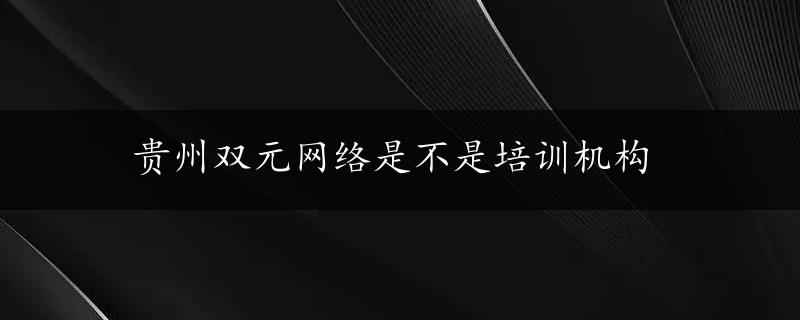 贵州双元网络是不是培训机构